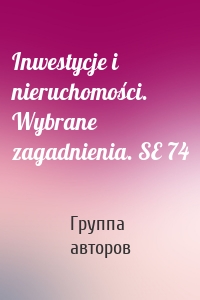 Inwestycje i nieruchomości. Wybrane zagadnienia. SE 74

Группа авторов